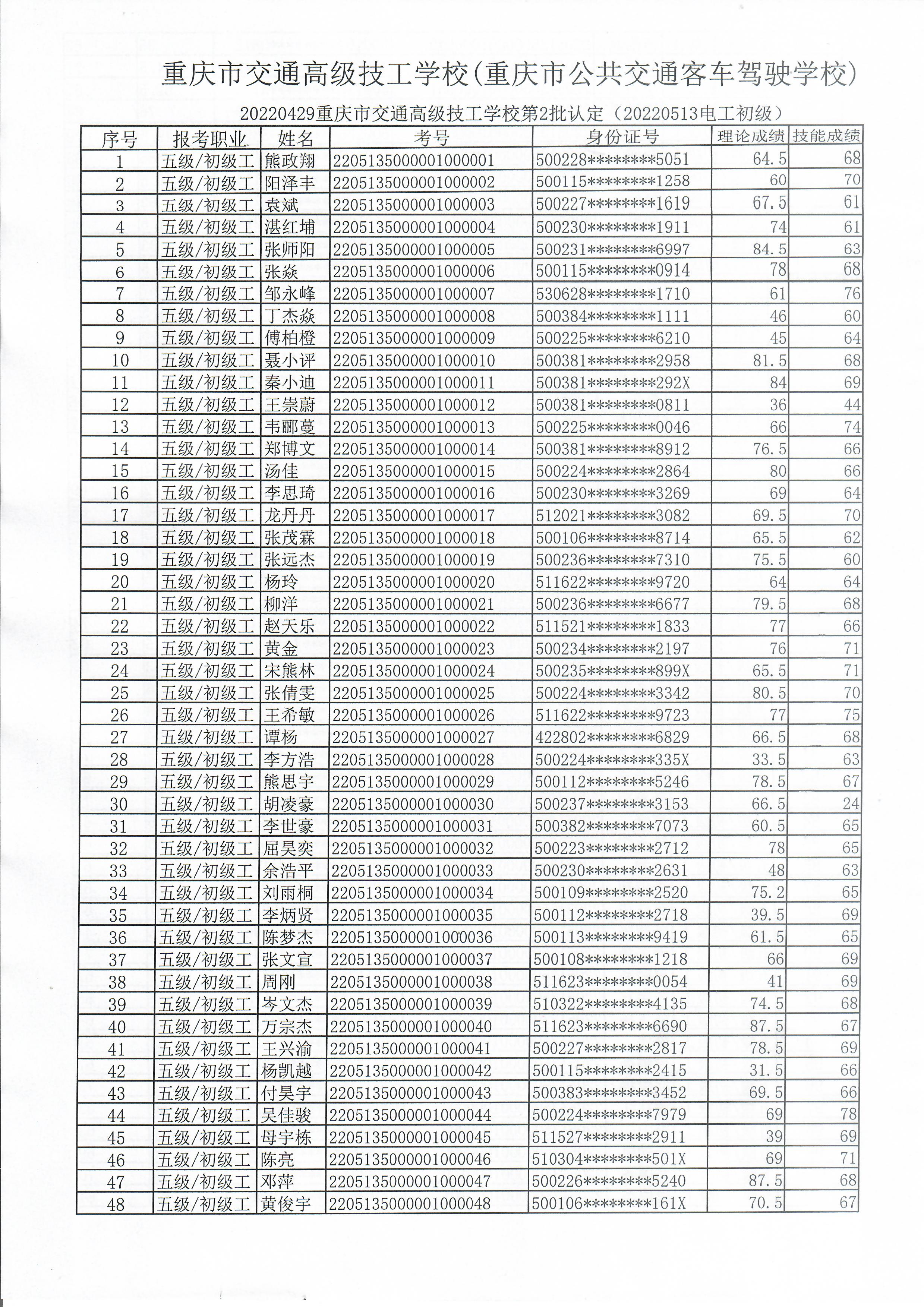 重庆市交通高级技工学校(重庆市公共交通客车驾驶学校)

20220429重庆市交通高级技工学校第2批认定（20220513电工初级）

| 序号 | 报考职业 | 姓名 | 考号 | 身份证号 | 理论成绩 | 技能成绩 |
|---|---|---|---|---|---|---|
| 1 | 五级/初级工 | 熊政翔 | 2205135000001000001 | 500228********5051 | 64.5 | 68 |
| 2 | 五级/初级工 | 阳泽丰 | 2205135000001000002 | 500115********1258 | 60 | 70 |
| 3 | 五级/初级工 | 袁斌 | 2205135000001000003 | 500227********1619 | 67.5 | 61 |
| 4 | 五级/初级工 | 湛红埔 | 2205135000001000004 | 500230********1911 | 74 | 61 |
| 5 | 五级/初级工 | 张师阳 | 2205135000001000005 | 500231********6997 | 84.5 | 63 |
| 6 | 五级/初级工 | 张焱 | 2205135000001000006 | 500115********0914 | 78 | 68 |
| 7 | 五级/初级工 | 邹永峰 | 2205135000001000007 | 530628********1710 | 61 | 76 |
| 8 | 五级/初级工 | 丁杰焱 | 2205135000001000008 | 500384********1111 | 46 | 60 |
| 9 | 五级/初级工 | 傅柏橙 | 2205135000001000009 | 500225********6210 | 45 | 64 |
| 10 | 五级/初级工 | 聂小评 | 2205135000001000010 | 500381********2958 | 81.5 | 68 |
| 11 | 五级/初级工 | 秦小迪 | 2205135000001000011 | 500381********292X | 84 | 69 |
| 12 | 五级/初级工 | 王崇蔚 | 2205135000001000012 | 500381********0811 | 36 | 44 |
| 13 | 五级/初级工 | 韦郦蔓 | 2205135000001000013 | 500225********0046 | 66 | 74 |
| 14 | 五级/初级工 | 郑博文 | 2205135000001000014 | 500381********8912 | 76.5 | 66 |
| 15 | 五级/初级工 | 汤佳 | 2205135000001000015 | 500224********2864 | 80 | 66 |
| 16 | 五级/初级工 | 李思琦 | 2205135000001000016 | 500230********3269 | 69 | 64 |
| 17 | 五级/初级工 | 龙丹丹 | 2205135000001000017 | 512021********3082 | 69.5 | 70 |
| 18 | 五级/初级工 | 张茂霖 | 2205135000001000018 | 500106********8714 | 65.5 | 62 |
| 19 | 五级/初级工 | 张远杰 | 2205135000001000019 | 500236********7310 | 75.5 | 60 |
| 20 | 五级/初级工 | 杨玲 | 2205135000001000020 | 511622********9720 | 64 | 64 |
| 21 | 五级/初级工 | 柳洋 | 2205135000001000021 | 500236********6677 | 79.5 | 68 |
| 22 | 五级/初级工 | 赵天乐 | 2205135000001000022 | 511521********1833 | 77 | 66 |
| 23 | 五级/初级工 | 黄金 | 2205135000001000023 | 500234********2197 | 76 | 71 |
| 24 | 五级/初级工 | 宋熊林 | 2205135000001000024 | 500235********899X | 65.5 | 71 |
| 25 | 五级/初级工 | 张倩雯 | 2205135000001000025 | 500224********3342 | 80.5 | 70 |
| 26 | 五级/初级工 | 王希敏 | 2205135000001000026 | 511622********9723 | 77 | 75 |
| 27 | 五级/初级工 | 谭杨 | 2205135000001000027 | 422802********6829 | 66.5 | 68 |
| 28 | 五级/初级工 | 李方浩 | 2205135000001000028 | 500224********335X | 33.5 | 63 |
| 29 | 五级/初级工 | 熊思宇 | 2205135000001000029 | 500112********5246 | 78.5 | 67 |
| 30 | 五级/初级工 | 胡凌豪 | 2205135000001000030 | 500237********3153 | 66.5 | 24 |
| 31 | 五级/初级工 | 李世豪 | 2205135000001000031 | 500382********7073 | 60.5 | 65 |
| 32 | 五级/初级工 | 屈昊奕 | 2205135000001000032 | 500223********2712 | 78 | 65 |
| 33 | 五级/初级工 | 余浩平 | 2205135000001000033 | 500230********2631 | 48 | 63 |
| 34 | 五级/初级工 | 刘雨桐 | 2205135000001000034 | 500109********2520 | 75.2 | 65 |
| 35 | 五级/初级工 | 李炳贤 | 2205135000001000035 | 500112********2718 | 39.5 | 69 |
| 36 | 五级/初级工 | 陈梦杰 | 2205135000001000036 | 500113********9419 | 61.5 | 65 |
| 37 | 五级/初级工 | 张文宣 | 2205135000001000037 | 500108********1218 | 66 | 69 |
| 38 | 五级/初级工 | 周刚 | 2205135000001000038 | 511623********0054 | 41 | 69 |
| 39 | 五级/初级工 | 岑文杰 | 2205135000001000039 | 510322********4135 | 74.5 | 68 |
| 40 | 五级/初级工 | 万宗杰 | 2205135000001000040 | 511623********6690 | 87.5 | 67 |
| 41 | 五级/初级工 | 王兴渝 | 2205135000001000041 | 500227********2817 | 78.5 | 69 |
| 42 | 五级/初级工 | 杨凯越 | 2205135000001000042 | 500115********2415 | 31.5 | 66 |
| 43 | 五级/初级工 | 付昊宇 | 2205135000001000043 | 500383********3452 | 69.5 | 66 |
| 44 | 五级/初级工 | 吴佳骏 | 2205135000001000044 | 500224********7979 | 69 | 78 |
| 45 | 五级/初级工 | 母宇栋 | 2205135000001000045 | 511527********2911 | 39 | 69 |
| 46 | 五级/初级工 | 陈亮 | 2205135000001000046 | 510304********501X | 69 | 71 |
| 47 | 五级/初级工 | 邓萍 | 2205135000001000047 | 500226********5240 | 87.5 | 68 |
| 48 | 五级/初级工 | 黄俊宇 | 2205135000001000048 | 500106********161X | 70.5 | 67 |